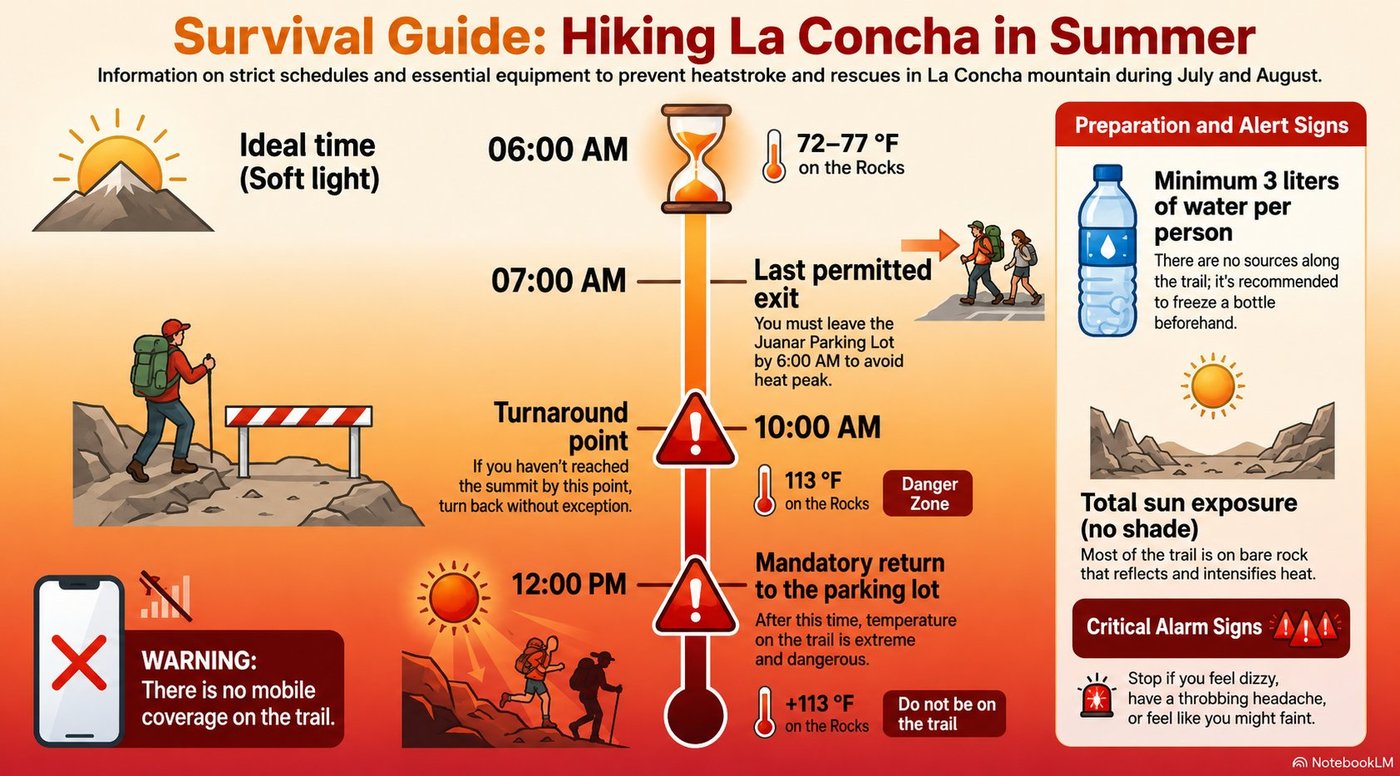 Survival Guide: Hiking La Concha in Summer

Information on strict schedules and essential equipment to prevent heatstroke and rescues in La Concha mountain during July and August.

Ideal time (Soft light)

06:00 AM

72–77 °F on the Rocks

07:00 AM

Last permitted exit

You must leave the Juanar Parking Lot by 6:00 AM to avoid heat peak.

Turnaround point

If you haven't reached the summit by this point, turn back without exception.

10:00 AM

113 °F on the Rocks

Danger Zone

12:00 PM

Mandatory return to the parking lot

After this time, temperature on the trail is extreme and dangerous.

+113 °F on the Rocks

Do not be on the trail

WARNING: There is no mobile coverage on the trail.

Preparation and Alert Signs

Minimum 3 liters of water per person

There are no sources along the trail; it's recommended to freeze a bottle beforehand.

Total sun exposure (no shade)

Most of the trail is on bare rock that reflects and intensifies heat.

Critical Alarm Signs

Stop if you feel dizzy, have a throbbing headache, or feel like you might faint.

NotebookLM